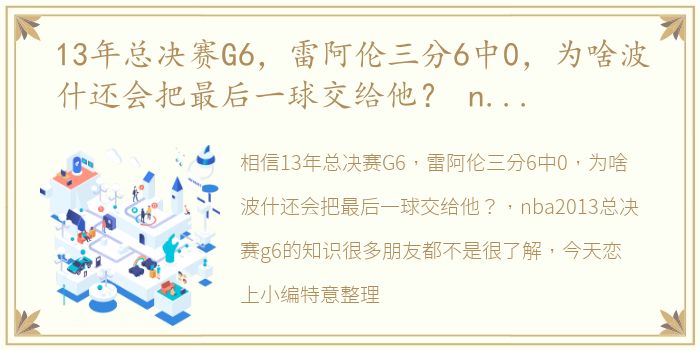 13年总决赛G6，雷阿伦三分6中0，为啥波什还会把最后一球交给他？ n...

相信13年总决赛G6，雷阿伦三分6中0，为啥波什还会把最后一球交给他？，nba2013总决赛g6的知识很多朋友都不是很了解，今天恋上小编特意整理